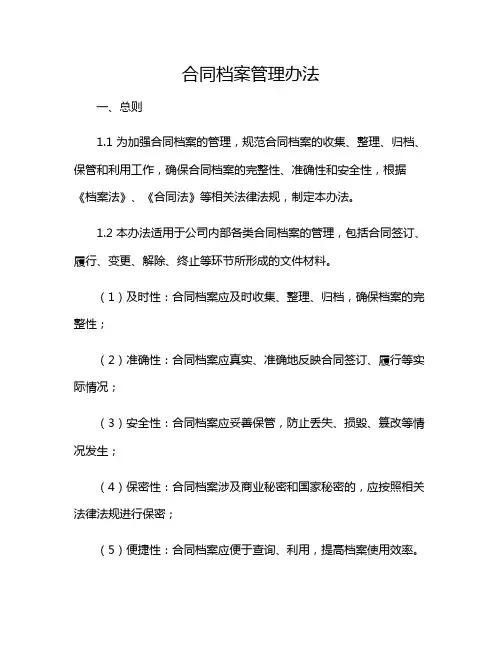 合同档案管理办法

一、总则

1.1 为加强合同档案的管理，规范合同档案的收集、整理、归档、保管和利用工作，确保合同档案的完整性、准确性和安全性，根据《档案法》、《合同法》等相关法律法规，制定本办法。

1.2 本办法适用于公司内部各类合同档案的管理，包括合同签订、履行、变更、解除、终止等环节所形成的文件材料。

（1）及时性：合同档案应及时收集、整理、归档，确保档案的完整性；

（2）准确性：合同档案应真实、准确地反映合同签订、履行等实际情况；

（3）安全性：合同档案应妥善保管，防止丢失、损毁、篡改等情况发生；

（4）保密性：合同档案涉及商业秘密和国家秘密的，应按照相关法律法规进行保密；

（5）便捷性：合同档案应便于查询、利用，提高档案使用效率。